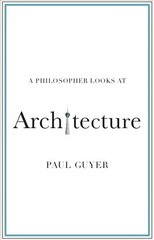 A PHILOSOPHER LOOKS AT

Architecture

PAUL GUYER